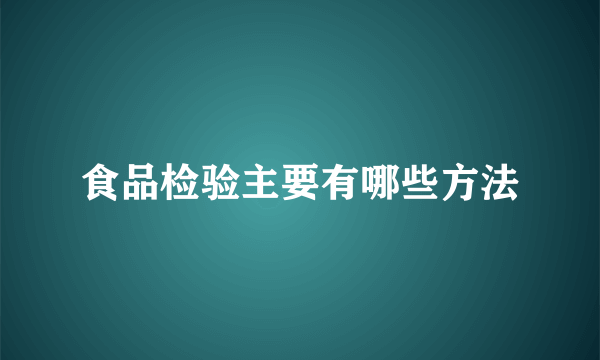 食品检验主要有哪些方法